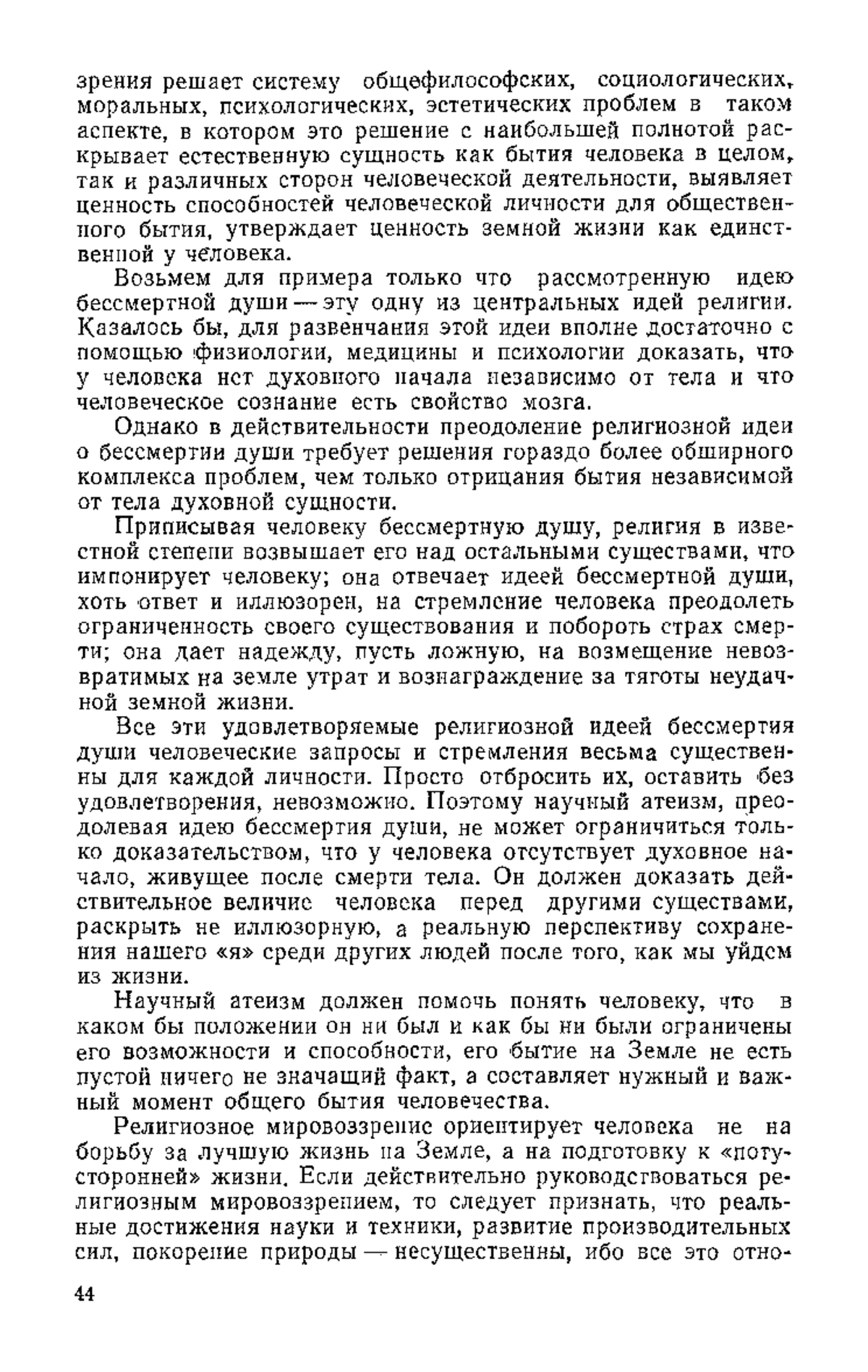 зрения решает систему общефилософских, социологических, моральных, психологических, эстетических проблем в таком аспекте, в котором это решение с наибольшей полнотой раскрывает естественную сущность как бытия человека в целом, так и различных сторон человеческой деятельности, выявляет ценность способностей человеческой личности для общественного бытия, утверждает ценность земной жизни как единственной у человека.

Возьмем для примера только что рассмотренную идею бессмертной души — эту одну из центральных идей религии. Казалось бы, для развенчания этой идеи вполне достаточно с помощью физиологии, медицины и психологии доказать, что у человека нет духовного начала независимо от тела и что человеческое сознание есть свойство мозга.

Однако в действительности преодоление религиозной идеи о бессмертии души требует решения гораздо более обширного комплекса проблем, чем только отрицания бытия независимой от тела духовной сущности.

Приписывая человеку бессмертную душу, религия в известной степени возвышает его над остальными существами, что импонирует человеку; она отвечает идеей бессмертной души, хоть ответ и иллюзорен, на стремление человека преодолеть ограниченность своего существования и побороть страх смерти; она дает надежду, пусть ложную, на возмещение невозвратимых на земле утрат и вознаграждение за тяготы неудачной земной жизни.

Все эти удовлетворяемые религиозной идеей бессмертия души человеческие запросы и стремления весьма существенны для каждой личности. Просто отбросить их, оставить без удовлетворения, невозможно. Поэтому научный атеизм, преодолевая идею бессмертия души, не может ограничиться только доказательством, что у человека отсутствует духовное начало, живущее после смерти тела. Он должен доказать действительное величие человека перед другими существами, раскрыть не иллюзорную, а реальную перспективу сохранения нашего «я» среди других людей после того, как мы уйдем из жизни.

Научный атеизм должен помочь понять человеку, что в каком бы положении он ни был и как бы ни были ограничены его возможности и способности, его бытие на Земле не есть пустой ничего не значащий факт, а составляет нужный и важный момент общего бытия человечества.

Религиозное мировоззрение ориентирует человека не на борьбу за лучшую жизнь на Земле, а на подготовку к «потусторонней» жизни. Если действительно руководствоваться религиозным мировоззрением, то следует признать, что реальные достижения науки и техники, развитие производительных сил, покорение природы — несущественны, ибо все это отно-

44